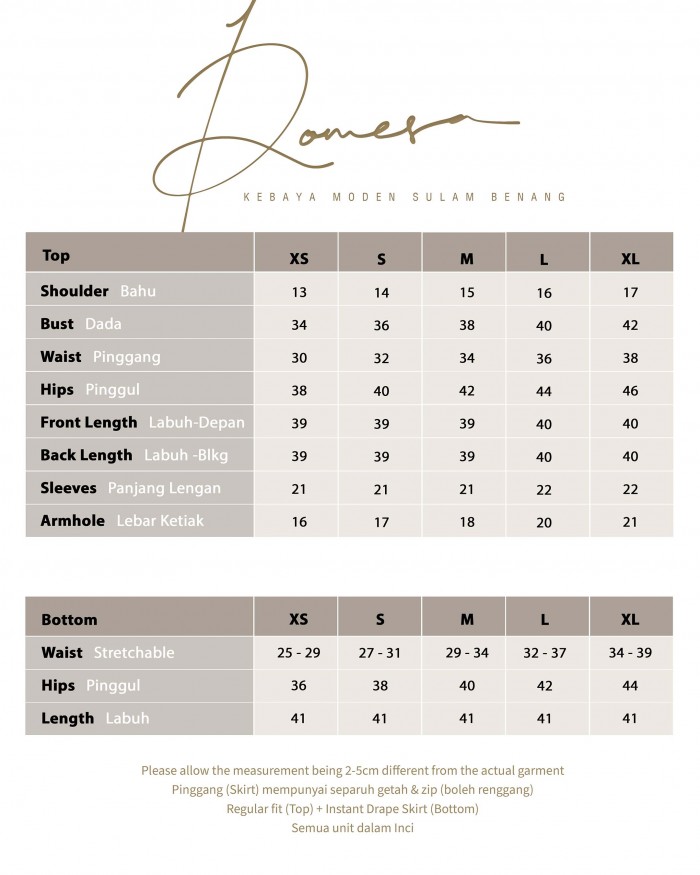 Romesa

KEBAYA MODEN SULAM BENANG

| Top | XS | S | M | L | XL |
|---|---|---|---|---|---|
| Shoulder Bahu | 13 | 14 | 15 | 16 | 17 |
| Bust Dada | 34 | 36 | 38 | 40 | 42 |
| Waist Pinggang | 30 | 32 | 34 | 36 | 38 |
| Hips Pinggul | 38 | 40 | 42 | 44 | 46 |
| Front Length Labuh-Depan | 39 | 39 | 39 | 40 | 40 |
| Back Length Labuh -Blkg | 39 | 39 | 39 | 40 | 40 |
| Sleeves Panjang Lengan | 21 | 21 | 21 | 22 | 22 |
| Armhole Lebar Ketiak | 16 | 17 | 18 | 20 | 21 |

| Bottom | XS | S | M | L | XL |
|---|---|---|---|---|---|
| Waist Stretchable | 25 - 29 | 27 - 31 | 29 - 34 | 32 - 37 | 34 - 39 |
| Hips Pinggul | 36 | 38 | 40 | 42 | 44 |
| Length Labuh | 41 | 41 | 41 | 41 | 41 |

Please allow the measurement being 2-5cm different from the actual garment
Pinggang (Skirt) mempunyai separuh getah & zip (boleh renggang)
Regular fit (Top) + Instant Drape Skirt (Bottom)
Semua unit dalam Inci